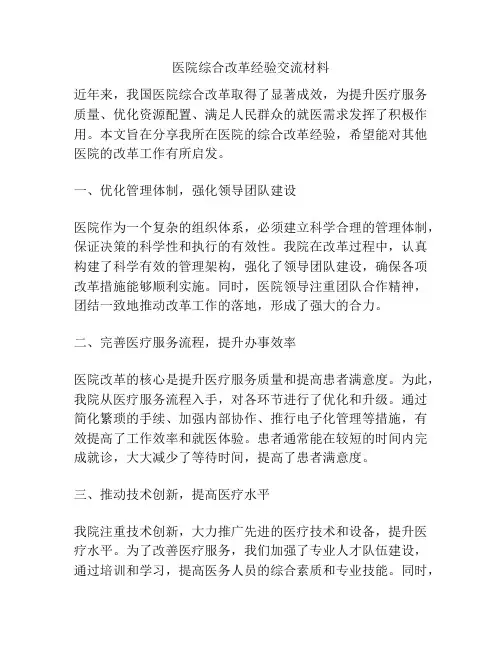 医院综合改革经验交流材料

近年来，我国医院综合改革取得了显著成效，为提升医疗服务质量、优化资源配置、满足人民群众的就医需求发挥了积极作用。本文旨在分享我所在医院的综合改革经验，希望能对其他医院的改革工作有所启发。

一、优化管理体制，强化领导团队建设

医院作为一个复杂的组织体系，必须建立科学合理的管理体制，保证决策的科学性和执行的有效性。我院在改革过程中，认真构建了科学有效的管理架构，强化了领导团队建设，确保各项改革措施能够顺利实施。同时，医院领导注重团队合作精神，团结一致地推动改革工作的落地，形成了强大的合力。

二、完善医疗服务流程，提升办事效率

医院改革的核心是提升医疗服务质量和提高患者满意度。为此，我院从医疗服务流程入手，对各环节进行了优化和升级。通过简化繁琐的手续、加强内部协作、推行电子化管理等措施，有效提高了工作效率和就医体验。患者通常能在较短的时间内完成就诊，大大减少了等待时间，提高了患者满意度。

三、推动技术创新，提高医疗水平

我院注重技术创新，大力推广先进的医疗技术和设备，提升医疗水平。为了改善医疗服务，我们加强了专业人才队伍建设，通过培训和学习，提高医务人员的综合素质和专业技能。同时，